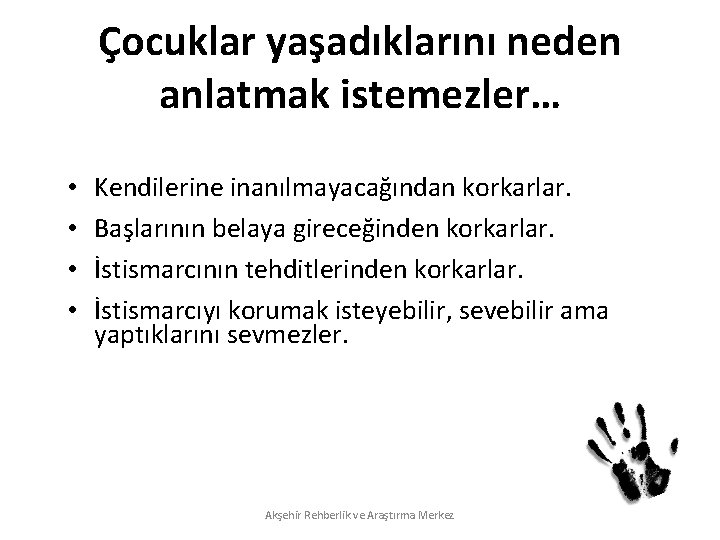 Çocuklar yaşadıklarını neden anlatmak istemezler…

• Kendilerine inanılmayacağından korkarlar.
• Başlarının belaya gireceğinden korkarlar.
• İstismarcının tehditlerinden korkarlar.
• İstismarcıyı korumak isteyebilir, sevebilir ama yaptıklarını sevmezler.

Akşehir Rehberlik ve Araştırma Merkez